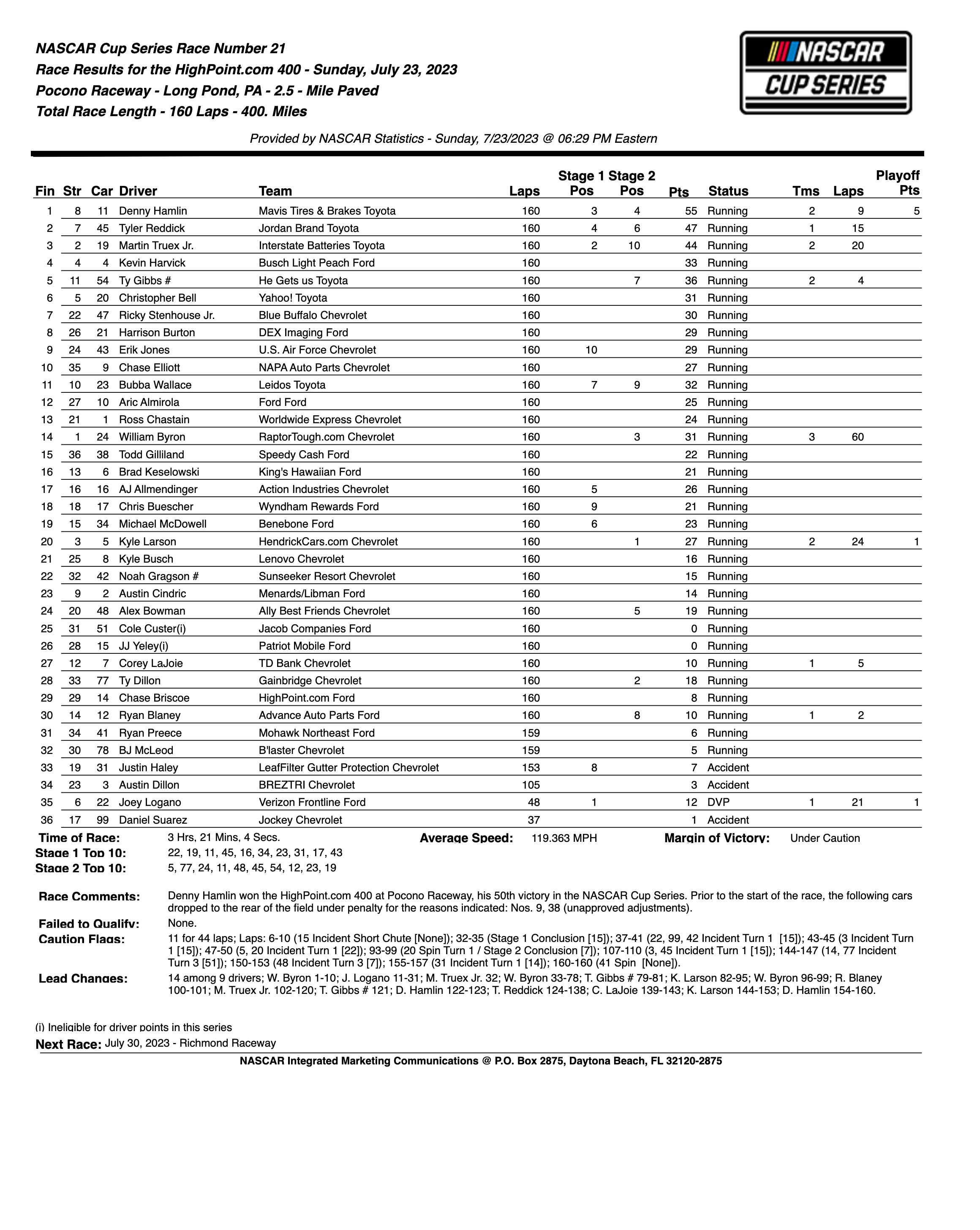 NASCAR Cup Series Race Number 21
Race Results for the HighPoint.com 400 - Sunday, July 23, 2023
Pocono Raceway - Long Pond, PA - 2.5 - Mile Paved
Total Race Length - 160 Laps - 400. Miles

NASCAR CUP SERIES

Provided by NASCAR Statistics - Sunday, 7/23/2023 @ 06:29 PM Eastern

| Fin | Str | Car | Driver | Team | Laps | Stage 1 Pos | Stage 2 Pos | Pts | Status | Tms | Laps | Playoff Pts |
|---|---|---|---|---|---|---|---|---|---|---|---|---|
| 1 | 8 | 11 | Denny Hamlin | Mavis Tires & Brakes Toyota | 160 | 3 | 4 | 55 | Running | 2 | 9 | 5 |
| 2 | 7 | 45 | Tyler Reddick | Jordan Brand Toyota | 160 | 4 | 6 | 47 | Running | 1 | 15 | |
| 3 | 2 | 19 | Martin Truex Jr. | Interstate Batteries Toyota | 160 | 2 | 10 | 44 | Running | 2 | 20 | |
| 4 | 4 | 4 | Kevin Harvick | Busch Light Peach Ford | 160 | | | 33 | Running | | | |
| 5 | 11 | 54 | Ty Gibbs # | He Gets us Toyota | 160 | | 7 | 36 | Running | 2 | 4 | |
| 6 | 5 | 20 | Christopher Bell | Yahoo! Toyota | 160 | | | 31 | Running | | | |
| 7 | 22 | 47 | Ricky Stenhouse Jr. | Blue Buffalo Chevrolet | 160 | | | 30 | Running | | | |
| 8 | 26 | 21 | Harrison Burton | DEX Imaging Ford | 160 | | | 29 | Running | | | |
| 9 | 24 | 43 | Erik Jones | U.S. Air Force Chevrolet | 160 | 10 | | 29 | Running | | | |
| 10 | 35 | 9 | Chase Elliott | NAPA Auto Parts Chevrolet | 160 | | | 27 | Running | | | |
| 11 | 10 | 23 | Bubba Wallace | Leidos Toyota | 160 | 7 | 9 | 32 | Running | | | |
| 12 | 27 | 10 | Aric Almirola | Ford Ford | 160 | | | 25 | Running | | | |
| 13 | 21 | 1 | Ross Chastain | Worldwide Express Chevrolet | 160 | | | 24 | Running | | | |
| 14 | 1 | 24 | William Byron | RaptorTough.com Chevrolet | 160 | | 3 | 31 | Running | 3 | 60 | |
| 15 | 36 | 38 | Todd Gilliland | Speedy Cash Ford | 160 | | | 22 | Running | | | |
| 16 | 13 | 6 | Brad Keselowski | King's Hawaiian Ford | 160 | | | 21 | Running | | | |
| 17 | 16 | 16 | AJ Allmendinger | Action Industries Chevrolet | 160 | 5 | | 26 | Running | | | |
| 18 | 18 | 17 | Chris Buescher | Wyndham Rewards Ford | 160 | 9 | | 21 | Running | | | |
| 19 | 15 | 34 | Michael McDowell | Benebone Ford | 160 | 6 | | 23 | Running | | | |
| 20 | 3 | 5 | Kyle Larson | HendrickCars.com Chevrolet | 160 | | 1 | 27 | Running | 2 | 24 | 1 |
| 21 | 25 | 8 | Kyle Busch | Lenovo Chevrolet | 160 | | | 16 | Running | | | |
| 22 | 32 | 42 | Noah Gragson # | Sunseeker Resort Chevrolet | 160 | | | 15 | Running | | | |
| 23 | 9 | 2 | Austin Cindric | Menards/Libman Ford | 160 | | | 14 | Running | | | |
| 24 | 20 | 48 | Alex Bowman | Ally Best Friends Chevrolet | 160 | | 5 | 19 | Running | | | |
| 25 | 31 | 51 | Cole Custer(i) | Jacob Companies Ford | 160 | | | 0 | Running | | | |
| 26 | 28 | 15 | JJ Yeley(i) | Patriot Mobile Ford | 160 | | | 0 | Running | | | |
| 27 | 12 | 7 | Corey LaJoie | TD Bank Chevrolet | 160 | | | 10 | Running | 1 | 5 | |
| 28 | 33 | 77 | Ty Dillon | Gainbridge Chevrolet | 160 | | 2 | 18 | Running | | | |
| 29 | 29 | 14 | Chase Briscoe | HighPoint.com Ford | 160 | | | 8 | Running | | | |
| 30 | 14 | 12 | Ryan Blaney | Advance Auto Parts Ford | 160 | | 8 | 10 | Running | 1 | 2 | |
| 31 | 34 | 41 | Ryan Preece | Mohawk Northeast Ford | 159 | | | 6 | Running | | | |
| 32 | 30 | 78 | BJ McLeod | B'laster Chevrolet | 159 | | | 5 | Running | | | |
| 33 | 19 | 31 | Justin Haley | LeafFilter Gutter Protection Chevrolet | 153 | 8 | | 7 | Accident | | | |
| 34 | 23 | 3 | Austin Dillon | BREZTRI Chevrolet | 105 | | | 3 | Accident | | | |
| 35 | 6 | 22 | Joey Logano | Verizon Frontline Ford | 48 | 1 | | 12 | DVP | 1 | 21 | 1 |
| 36 | 17 | 99 | Daniel Suarez | Jockey Chevrolet | 37 | | | 1 | Accident | | | |

Time of Race: 3 Hrs, 21 Mins, 4 Secs. Average Speed: 119.363 MPH Margin of Victory: Under Caution
Stage 1 Top 10: 22, 19, 11, 45, 16, 34, 23, 31, 17, 43
Stage 2 Top 10: 5, 77, 24, 11, 48, 45, 54, 12, 23, 19

Race Comments: Denny Hamlin won the HighPoint.com 400 at Pocono Raceway, his 50th victory in the NASCAR Cup Series. Prior to the start of the race, the following cars dropped to the rear of the field under penalty for the reasons indicated: Nos. 9, 38 (unapproved adjustments).

Failed to Qualify: None.

Caution Flags: 11 for 44 laps; Laps: 6-10 (15 Incident Short Chute [None]); 32-35 (Stage 1 Conclusion [15]); 37-41 (22, 99, 42 Incident Turn 1 [15]); 43-45 (3 Incident Turn 1 [15]); 47-50 (5, 20 Incident Turn 1 [22]); 93-99 (20 Spin Turn 1 / Stage 2 Conclusion [7]); 107-110 (3, 45 Incident Turn 1 [15]); 144-147 (14, 77 Incident Turn 3 [51]); 150-153 (48 Incident Turn 3 [7]); 155-157 (31 Incident Turn 1 [14]); 160-160 (41 Spin [None]).

Lead Changes: 14 among 9 drivers; W. Byron 1-10; J. Logano 11-31; M. Truex Jr. 32; W. Byron 33-78; T. Gibbs # 79-81; K. Larson 82-95; W. Byron 96-99; R. Blaney 100-101; M. Truex Jr. 102-120; T. Gibbs # 121; D. Hamlin 122-123; T. Reddick 124-138; C. LaJoie 139-143; K. Larson 144-153; D. Hamlin 154-160.

(i) Ineligible for driver points in this series
Next Race: July 30, 2023 - Richmond Raceway
NASCAR Integrated Marketing Communications @ P.O. Box 2875, Daytona Beach, FL 32120-2875